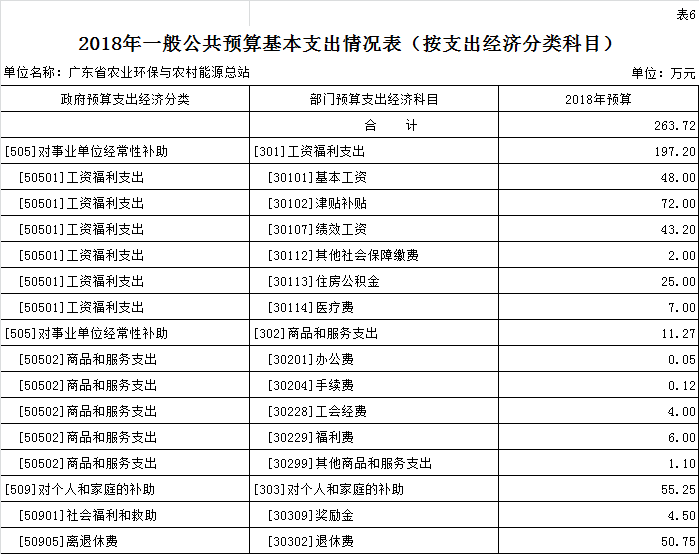 表6

2018年一般公共预算基本支出情况表（按支出经济分类科目）

单位名称：广东省农业环保与农村能源总站

单位：万元

| 政府预算支出经济分类 | 部门预算支出经济科目 | 2018年预算 |
|---|---|---|
| | 合　　计 | 263.72 |
| [505]对事业单位经常性补助 | [301]工资福利支出 | 197.20 |
| [50501]工资福利支出 | [30101]基本工资 | 48.00 |
| [50501]工资福利支出 | [30102]津贴补贴 | 72.00 |
| [50501]工资福利支出 | [30107]绩效工资 | 43.20 |
| [50501]工资福利支出 | [30112]其他社会保障缴费 | 2.00 |
| [50501]工资福利支出 | [30113]住房公积金 | 25.00 |
| [50501]工资福利支出 | [30114]医疗费 | 7.00 |
| [505]对事业单位经常性补助 | [302]商品和服务支出 | 11.27 |
| [50502]商品和服务支出 | [30201]办公费 | 0.05 |
| [50502]商品和服务支出 | [30204]手续费 | 0.12 |
| [50502]商品和服务支出 | [30228]工会经费 | 4.00 |
| [50502]商品和服务支出 | [30229]福利费 | 6.00 |
| [50502]商品和服务支出 | [30299]其他商品和服务支出 | 1.10 |
| [509]对个人和家庭的补助 | [303]对个人和家庭的补助 | 55.25 |
| [50901]社会福利和救助 | [30309]奖励金 | 4.50 |
| [50905]离退休费 | [30302]退休费 | 50.75 |